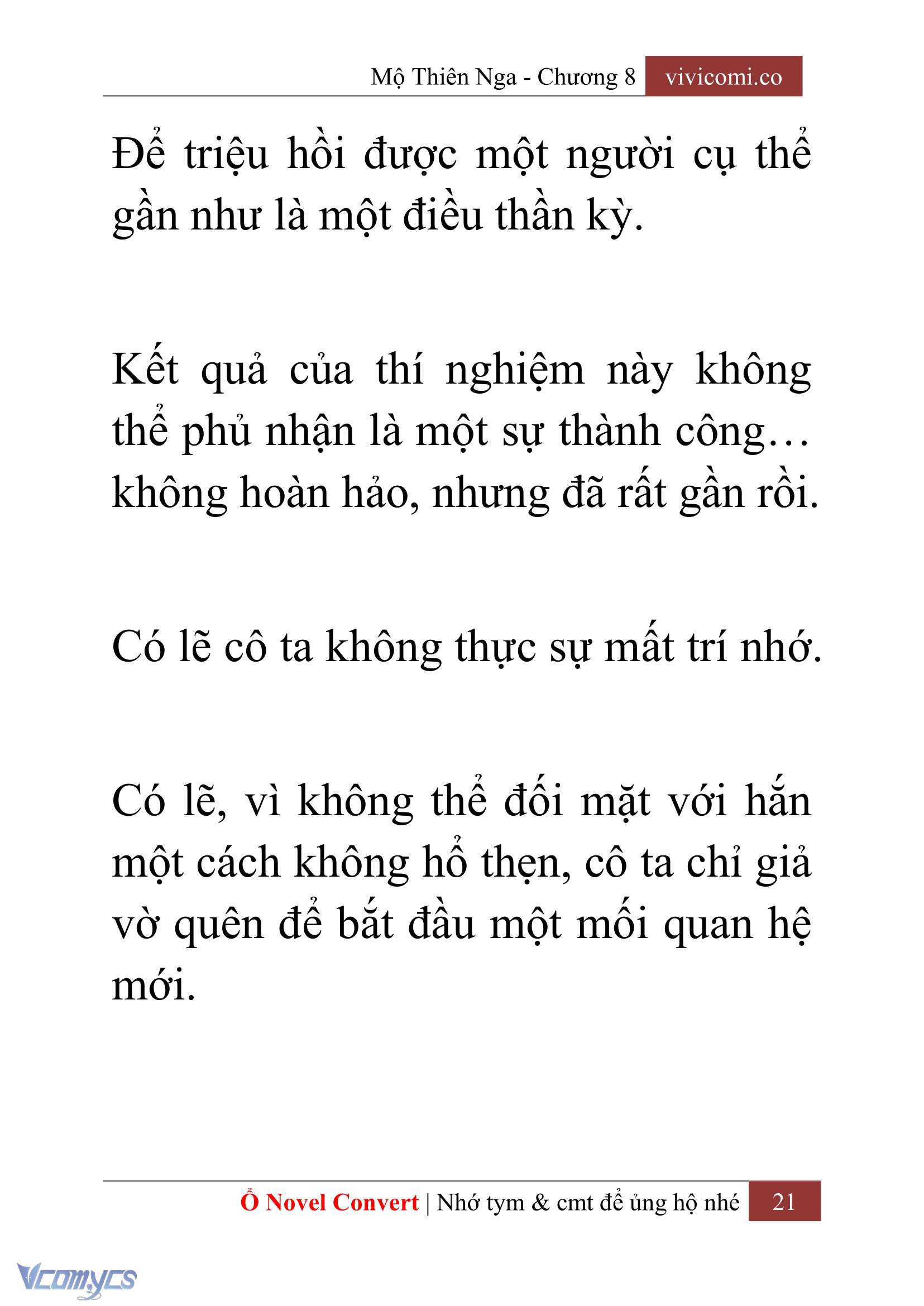 Mộ Thiên Nga - Chương 8 vivicomi.co

Để triệu hồi được một người cụ thể gần như là một điều thần kỳ.

Kết quả của thí nghiệm này không thể phủ nhận là một sự thành công… không hoàn hảo, nhưng đã rất gần rồi.

Có lẽ cô ta không thực sự mất trí nhớ.

Có lẽ, vì không thể đối mặt với hắn một cách không hổ thẹn, cô ta chỉ giả vờ quên để bắt đầu một mối quan hệ mới.

Ổ Novel Convert | Nhớ tym & cmt để ủng hộ nhé 21

Vcomycs